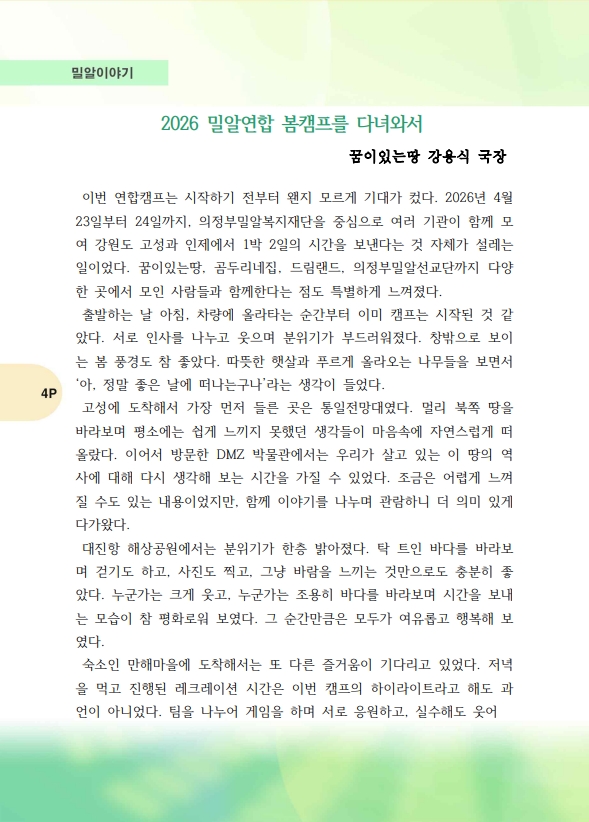 밀알이야기

2026 밀알연합 봄캠프를 다녀와서

꿈이있는땅 강용식 국장

이번 연합캠프는 시작하기 전부터 왠지 모르게 기대가 컸다. 2026년 4월 23일부터 24일까지, 의정부밀알복지재단을 중심으로 여러 기관이 함께 모여 강원도 고성과 인제에서 1박 2일의 시간을 보낸다는 것 자체가 설레는 일이었다. 꿈이있는땅, 곰두리네집, 드림랜드, 의정부밀알선교단까지 다양한 곳에서 모인 사람들과 함께한다는 점도 특별하게 느껴졌다.

출발하는 날 아침, 차량에 올라타는 순간부터 이미 캠프는 시작된 것 같았다. 서로 인사를 나누고 웃으며 분위기가 부드러워졌다. 창밖으로 보이는 봄 풍경도 참 좋았다. 따뜻한 햇살과 푸르게 올라오는 나무들을 보면서 '아, 정말 좋은 날에 떠나는구나'라는 생각이 들었다.

4P

고성에 도착해서 가장 먼저 들른 곳은 통일전망대였다. 멀리 북쪽 땅을 바라보며 평소에는 쉽게 느끼지 못했던 생각들이 마음속에 자연스럽게 떠올랐다. 이어서 방문한 DMZ 박물관에서는 우리가 살고 있는 이 땅의 역사에 대해 다시 생각해 보는 시간을 가질 수 있었다. 조금은 어렵게 느껴질 수도 있는 내용이었지만, 함께 이야기를 나누며 관람하니 더 의미 있게 다가왔다.

대진항 해상공원에서는 분위기가 한층 밝아졌다. 탁 트인 바다를 바라보며 걷기도 하고, 사진도 찍고, 그냥 바람을 느끼는 것만으로도 충분히 좋았다. 누군가는 크게 웃고, 누군가는 조용히 바다를 바라보며 시간을 보내는 모습이 참 평화로워 보였다. 그 순간만큼은 모두가 여유롭고 행복해 보였다.

숙소인 만해마을에 도착해서는 또 다른 즐거움이 기다리고 있었다. 저녁을 먹고 진행된 레크레이션 시간은 이번 캠프의 하이라이트라고 해도 과언이 아니었다. 팀을 나누어 게임을 하며 서로 응원하고, 실수해도 웃어